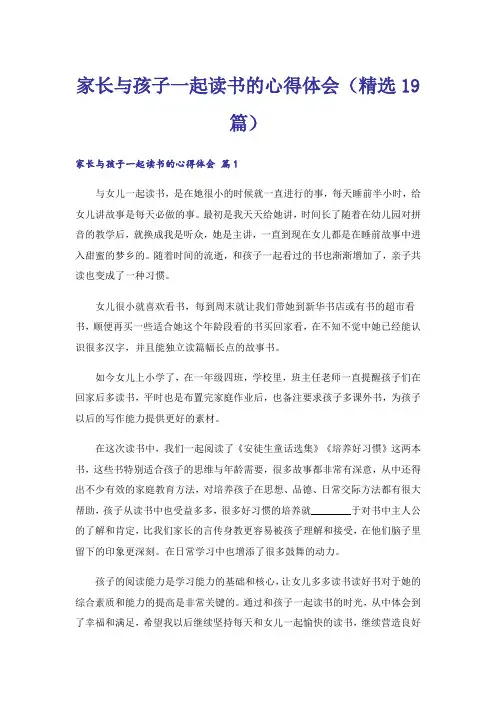 家长与孩子一起读书的心得体会（精选19篇）

家长与孩子一起读书的心得体会 篇1

与女儿一起读书，是在她很小的时候就一直进行的事，每天睡前半小时，给女儿讲故事是每天必做的事。最初是我天天给她讲，时间长了随着在幼儿园对拼音的教学后，就换成我是听众，她是主讲，一直到现在女儿都是在睡前故事中进入甜蜜的梦乡的。随着时间的流逝，和孩子一起看过的书也渐渐增加了，亲子共读也变成了一种习惯。

女儿很小就喜欢看书，每到周末就让我们带她到新华书店或有书的超市看书，顺便再买一些适合她这个年龄段看的书买回家看，在不知不觉中她已经能认识很多汉字，并且能独立读篇幅长点的故事书。

如今女儿上小学了，在一年级四班，学校里，班主任老师一直提醒孩子们在回家后多读书，平时也是布置完家庭作业后，也备注要求孩子多课外书，为孩子以后的写作能力提供更好的素材。

在这次读书中，我们一起阅读了《安徒生童话选集》《培养好习惯》这两本书，这些书特别适合孩子的思维与年龄需要，很多故事都非常有深意，从中还得出不少有效的家庭教育方法，对培养孩子在思想、品德、日常交际方法都有很大帮助，孩子从读书中也受益多多，很多好习惯的培养就________于对书中主人公的了解和肯定，比我们家长的言传身教更容易被孩子理解和接受，在他们脑子里留下的印象更深刻。在日常学习中也增添了很多鼓舞的动力。

孩子的阅读能力是学习能力的基础和核心，让女儿多多读书读好书对于她的综合素质和能力的提高是非常关键的。通过和孩子一起读书的时光，从中体会到了幸福和满足，希望我以后继续坚持每天和女儿一起愉快的读书，继续营造良好